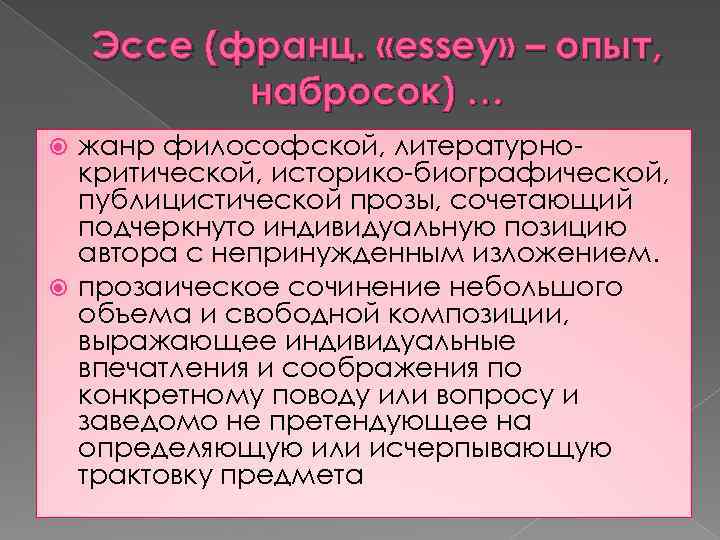 Эссе (франц. «essey» – опыт, набросок) …

жанр философской, литературно-критической, историко-биографической, публицистической прозы, сочетающий подчеркнуто индивидуальную позицию автора с непринужденным изложением.

прозаическое сочинение небольшого объема и свободной композиции, выражающее индивидуальные впечатления и соображения по конкретному поводу или вопросу и заведомо не претендующее на определяющую или исчерпывающую трактовку предмета